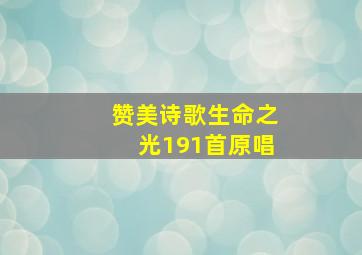 赞美诗歌生命之光191首原唱